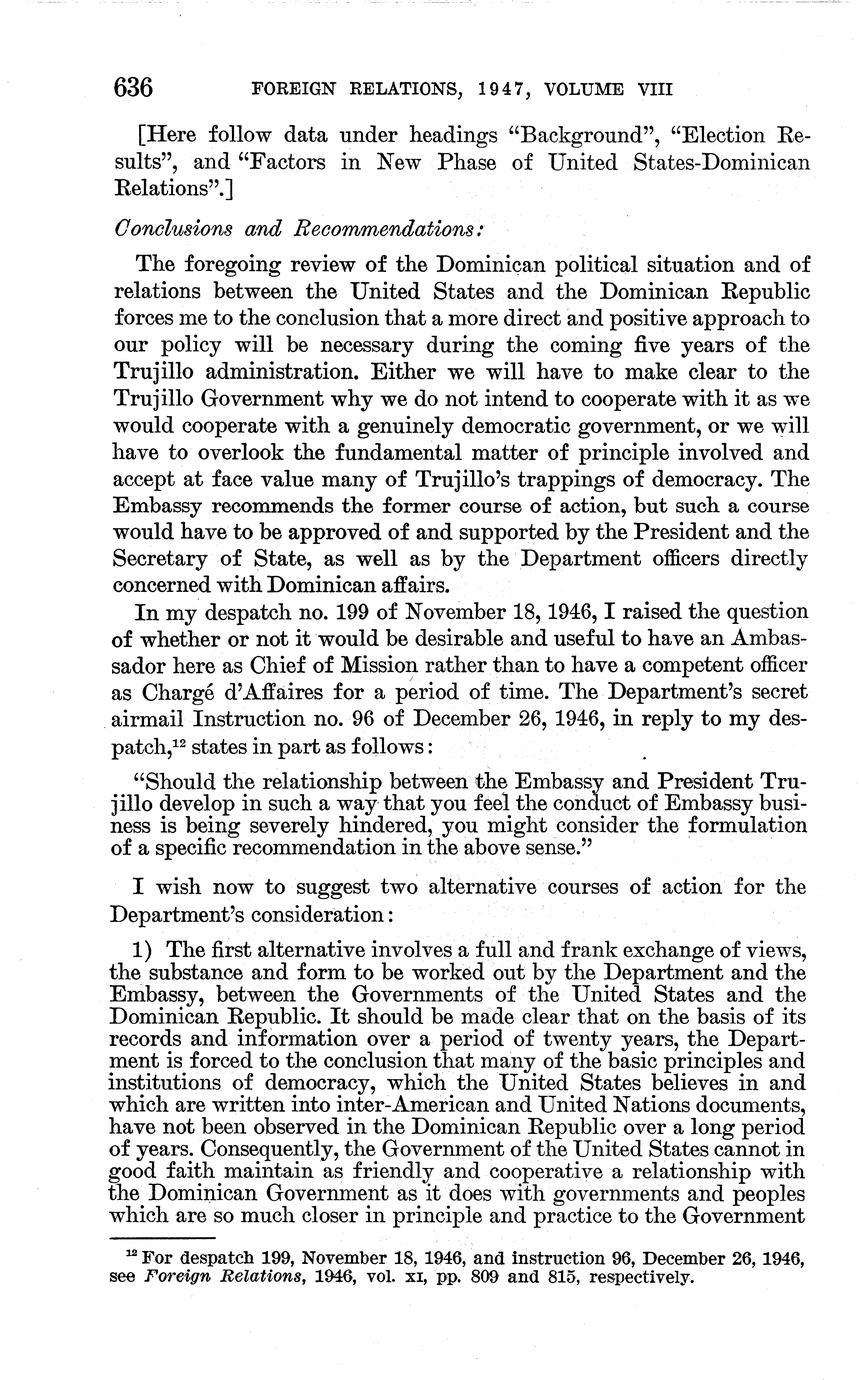 636 FOREIGN RELATIONS, 1947, VOLUME VIII

[Here follow data under headings "Background", "Election Results", and "Factors in New Phase of United States-Dominican Relations".]

Conclusions and Recommendations:

The foregoing review of the Dominican political situation and of relations between the United States and the Dominican Republic forces me to the conclusion that a more direct and positive approach to our policy will be necessary during the coming five years of the Trujillo administration. Either we will have to make clear to the Trujillo Government why we do not intend to cooperate with it as we would cooperate with a genuinely democratic government, or we will have to overlook the fundamental matter of principle involved and accept at face value many of Trujillo's trappings of democracy. The Embassy recommends the former course of action, but such a course would have to be approved of and supported by the President and the Secretary of State, as well as by the Department officers directly concerned with Dominican affairs.

In my despatch no. 199 of November 18, 1946, I raised the question of whether or not it would be desirable and useful to have an Ambassador here as Chief of Mission rather than to have a competent officer as Chargé d'Affaires for a period of time. The Department's secret airmail Instruction no. 96 of December 26, 1946, in reply to my despatch,$^{12}$ states in part as follows:

"Should the relationship between the Embassy and President Trujillo develop in such a way that you feel the conduct of Embassy business is being severely hindered, you might consider the formulation of a specific recommendation in the above sense."

I wish now to suggest two alternative courses of action for the Department's consideration:

1) The first alternative involves a full and frank exchange of views, the substance and form to be worked out by the Department and the Embassy, between the Governments of the United States and the Dominican Republic. It should be made clear that on the basis of its records and information over a period of twenty years, the Department is forced to the conclusion that many of the basic principles and institutions of democracy, which the United States believes in and which are written into inter-American and United Nations documents, have not been observed in the Dominican Republic over a long period of years. Consequently, the Government of the United States cannot in good faith maintain as friendly and cooperative a relationship with the Dominican Government as it does with governments and peoples which are so much closer in principle and practice to the Government

$^{12}$ For despatch 199, November 18, 1946, and instruction 96, December 26, 1946, see Foreign Relations, 1946, vol. XI, pp. 809 and 815, respectively.